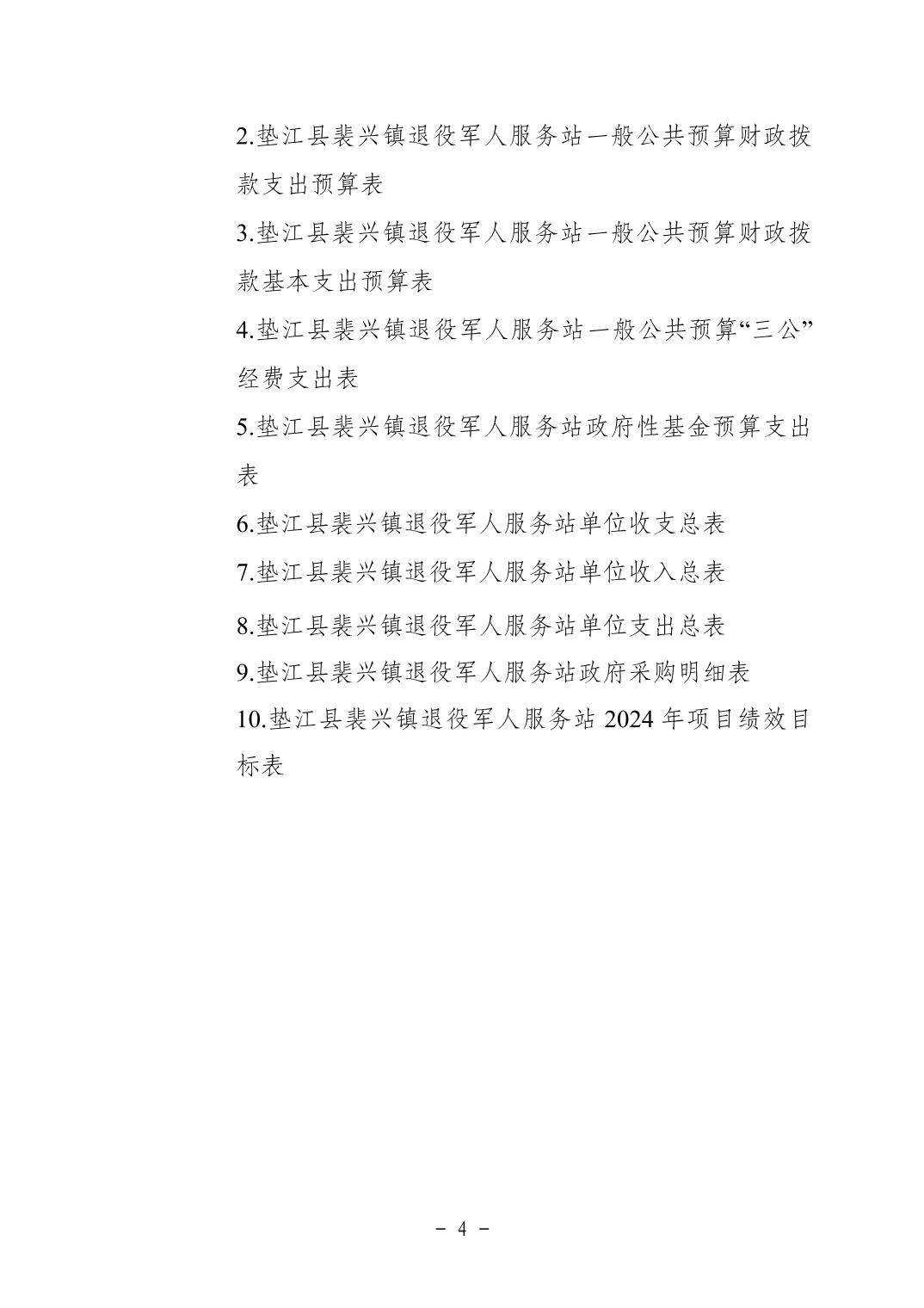 2.垫江县裴兴镇退役军人服务站一般公共预算财政拨款支出预算表

3.垫江县裴兴镇退役军人服务站一般公共预算财政拨款基本支出预算表

4.垫江县裴兴镇退役军人服务站一般公共预算“三公”经费支出表

5.垫江县裴兴镇退役军人服务站政府性基金预算支出表

6.垫江县裴兴镇退役军人服务站单位收支总表

7.垫江县裴兴镇退役军人服务站单位收入总表

8.垫江县裴兴镇退役军人服务站单位支出总表

9.垫江县裴兴镇退役军人服务站政府采购明细表

10.垫江县裴兴镇退役军人服务站 2024 年项目绩效目标表

－ 4 －